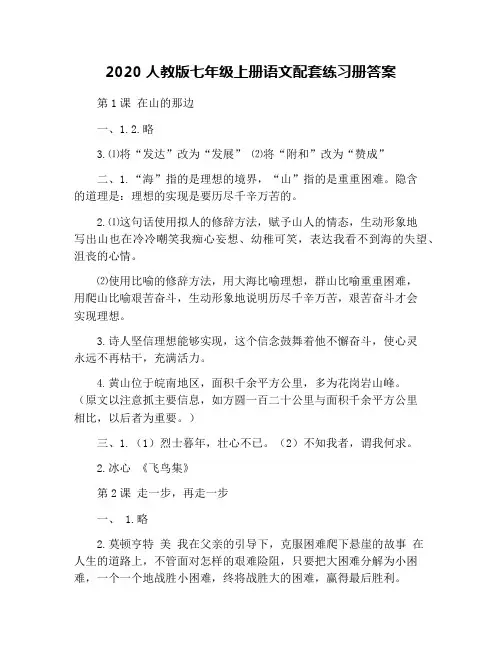 2020 人教版七年级上册语文配套练习册答案

第 1 课 在山的那边

一、1.2.略

3.⑴将“发达”改为“发展” ⑵将“附和”改为“赞成”

二、1.“海”指的是理想的境界，“山”指的是重重困难。隐含的道理是：理想的实现是要历尽千辛万苦的。

2.⑴这句话使用拟人的修辞方法，赋予山人的情态，生动形象地写出山也在冷冷嘲笑我痴心妄想、幼稚可笑，表达我看不到海的失望、沮丧的心情。

⑵使用比喻的修辞方法，用大海比喻理想，群山比喻重重困难，用爬山比喻艰苦奋斗，生动形象地说明历尽千辛万苦，艰苦奋斗才会实现理想。

3.诗人坚信理想能够实现，这个信念鼓舞着他不懈奋斗，使心灵永远不再枯干，充满活力。

4.黄山位于皖南地区，面积千余平方公里，多为花岗岩山峰。（原文以注意抓主要信息，如方圆一百二十公里与面积千余平方公里相比，以后者为重要。）

三、1.（1）烈士暮年，壮心不已。（2）不知我者，谓我何求。

2.冰心 《飞鸟集》

第 2 课 走一步，再走一步

一、 1.略

2.莫顿亨特 美 我在父亲的引导下，克服困难爬下悬崖的故事 在人生的道路上，不管面对怎样的艰难险阻，只要把大困难分解为小困难，一个一个地战胜小困难，终将战胜大的困难，赢得最后胜利。